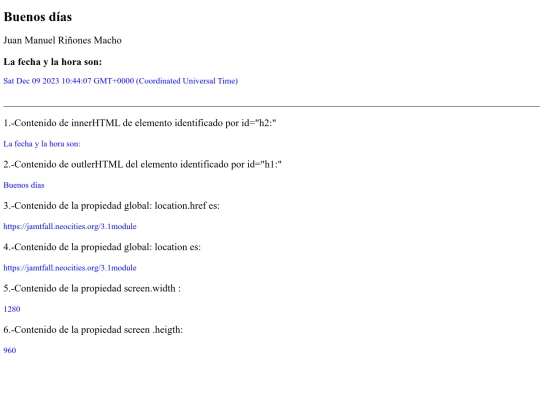 Buenos días

Juan Manuel Riñones Macho

La fecha y la hora son:

Sat Dec 09 2023 10:44:07 GMT+0000 (Coordinated Universal Time)

1.-Contenido de innerHTML de elemento identificado por id="h2:"

La fecha y la hora son:

2.-Contenido de outlerHTML del elemento identificado por id="h1:"

Buenos días

3.-Contenido de la propiedad global: location.href es:

https://jamtfall.neocities.org/3.1module

4.-Contenido de la propiedad global: location es:

https://jamtfall.neocities.org/3.1module

5.-Contenido de la propiedad screen.width :

1280

6.-Contenido de la propiedad screen .heigth:

960